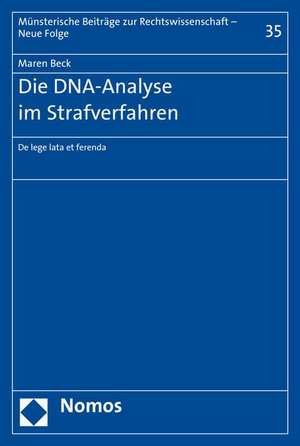 Münsterische Beiträge zur Rechtswissenschaft – Neue Folge

35

Maren Beck

Die DNA-Analyse im Strafverfahren

De lege lata et ferenda

Nomos